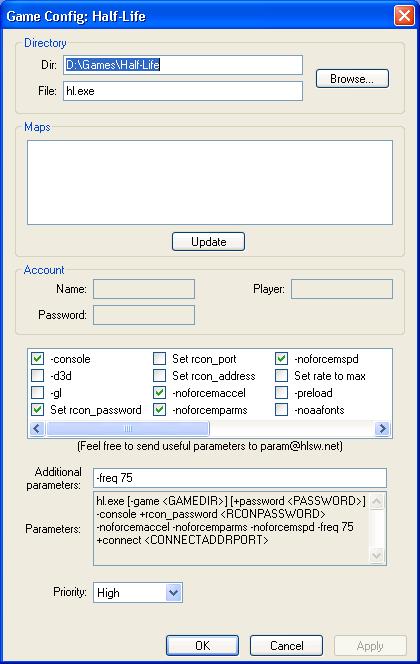 Game Config: Half-Life

Directory

Dir: D:\Games\Half-Life

File: hl.exe

Browse...

Maps

Update

Account

Name:

Player:

Password:

-console
-d3d
-gl
Set rcon_password

Set rcon_port
Set rcon_address
-noforcemaccel
-noforcemparms

-noforcemspd
Set rate to max
-preload
-noaafonts

(Feel free to send useful parameters to param@hlsw.net)

Additional parameters: -freq 75

Parameters: hl.exe [-game <GAMEDIR>] [+password <PASSWORD>] -console +rcon_password <RCONPASSWORD> -noforcemaccel -noforcemparms -noforcemspd -freq 75 +connect <CONNECTADDRPORT>

Priority: High

OK Cancel Apply